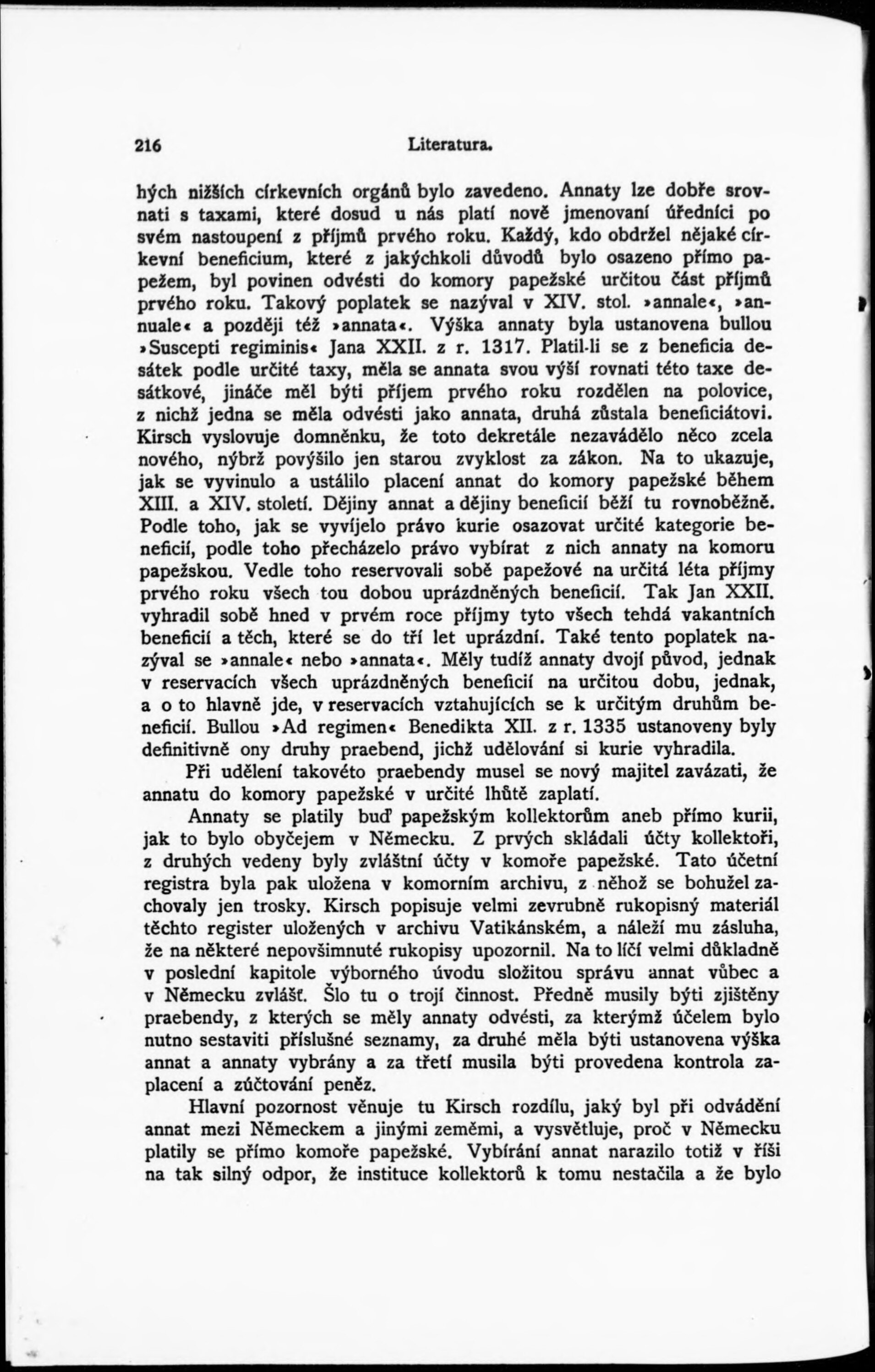 216 Literatura.

hých nižších církevních orgánů bylo zavedeno. Annaty lze dobře srovnati s taxami, které dosud u nás platí nově jmenovaní úředníci po svém nastoupení z příjmů prvého roku. Každý, kdo obdržel nějaké církevní beneficium, které z jakýchkoli důvodů bylo osazeno přímo papežem, byl povinen odvésti do komory papežské určitou část příjmů prvého roku. Takový poplatek se nazýval v XIV. stol. »annale«, »annuale« a později též »annata«. Výška annaty byla ustanovena bullou »Suscepti regiminis« Jana XXII. z r. 1317. Platil-li se z beneficia desátek podle určité taxy, měla se annata svou výší rovnati této taxe desátkové, jináče měl býti příjem prvého roku rozdělen na polovice, z nichž jedna se měla odvésti jako annata, druhá zůstala beneficiátovi. Kirsch vyslovuje domněnku, že toto dekretále nezavádělo něco zcela nového, nýbrž povýšilo jen starou zvyklost za zákon. Na to ukazuje, jak se vyvinulo a ustálilo placení annat do komory papežské během XIII. a XIV. století. Dějiny annat a dějiny beneficií běží tu rovnoběžně. Podle toho, jak se vyvíjelo právo kurie osazovat určité kategorie beneficií, podle toho přecházelo právo vybírat z nich annaty na komoru papežskou. Vedle toho reservovali sobě papežové na určitá léta příjmy prvého roku všech tou dobou uprázdněných beneficií. Tak Jan XXII. vyhradil sobě hned v prvém roce příjmy tyto všech tehdá vakantních beneficií a těch, které se do tří let uprázdní. Také tento poplatek nazýval se »annale« nebo »annata«. Měly tudíž annaty dvojí původ, jednak v reservacích všech uprázdněných beneficií na určitou dobu, jednak, a o to hlavně jde, v reservacích vztahujících se k určitým druhům beneficií. Bullou »Ad regimen« Benedikta XII. z r. 1335 ustanoveny byly definitivně ony druhy praebend, jichž udělování si kurie vyhradila.

Při udělení takovéto praebendy musel se nový majitel zavázati, že annatu do komory papežské v určité lhůtě zaplatí.

Annaty se platily buď papežským kollektorům aneb přímo kurii, jak to bylo obyčejem v Německu. Z prvých skládali účty kollektoři, z druhých vedeny byly zvláštní účty v komoře papežské. Tato účetní registra byla pak uložena v komorním archivu, z něhož se bohužel zachovaly jen trosky. Kirsch popisuje velmi zevrubně rukopisný materiál těchto register uložených v archivu Vatikánském, a náleží mu zásluha, že na některé nepovšimnuté rukopisy upozornil. Na to líčí velmi důkladně v poslední kapitole výborného úvodu složitou správu annat vůbec a v Německu zvlášť. Šlo tu o trojí činnost. Předně musily býti zjištěny praebendy, z kterých se měly annaty odvésti, za kterýmž účelem bylo nutno sestaviti příslušné seznamy, za druhé měla býti ustanovena výška annat a annaty vybrány a za třetí musila býti provedena kontrola zaplacení a zúčtování peněz.

Hlavní pozornost věnuje tu Kirsch rozdílu, jaký byl při odvádění annat mezi Německem a jinými zeměmi, a vysvětluje, proč v Německu platily se přímo komoře papežské. Vybírání annat narazilo totiž v říši na tak silný odpor, že instituce kollektorů k tomu nestačila a že bylo